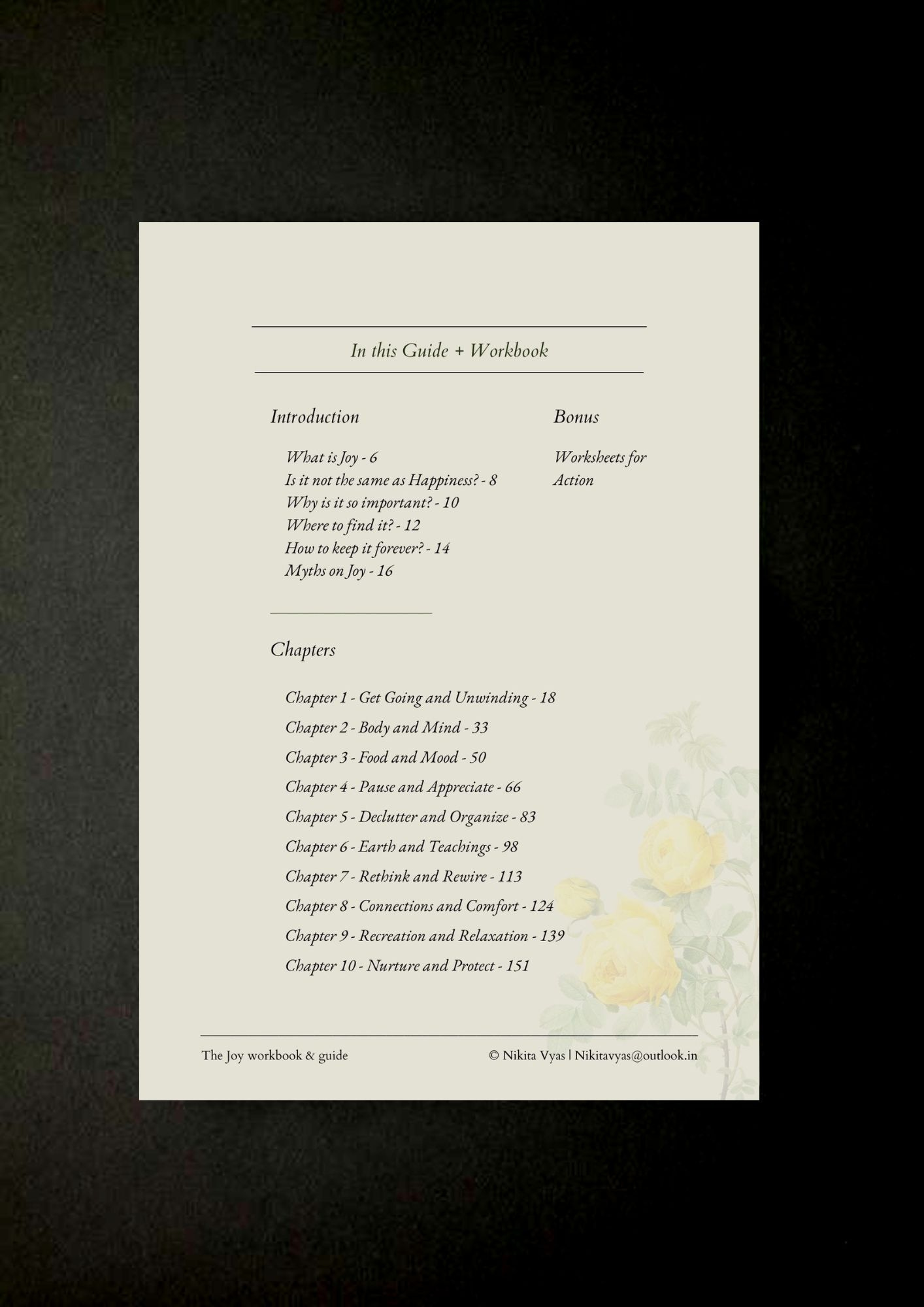 In this Guide + Workbook

Introduction

What is Joy - 6
Is it not the same as Happiness? - 8
Why is it so important? - 10
Where to find it? - 12
How to keep it forever? - 14
Myths on Joy - 16

Bonus

Worksheets for Action

Chapters

Chapter 1 - Get Going and Unwinding - 18
Chapter 2 - Body and Mind - 33
Chapter 3 - Food and Mood - 50
Chapter 4 - Pause and Appreciate - 66
Chapter 5 - Declutter and Organize - 83
Chapter 6 - Earth and Teachings - 98
Chapter 7 - Rethink and Rewire - 113
Chapter 8 - Connections and Comfort - 124
Chapter 9 - Recreation and Relaxation - 139
Chapter 10 - Nurture and Protect - 151

The Joy workbook & guide

© Nikita Vyas | Nikitavyas@outlook.in